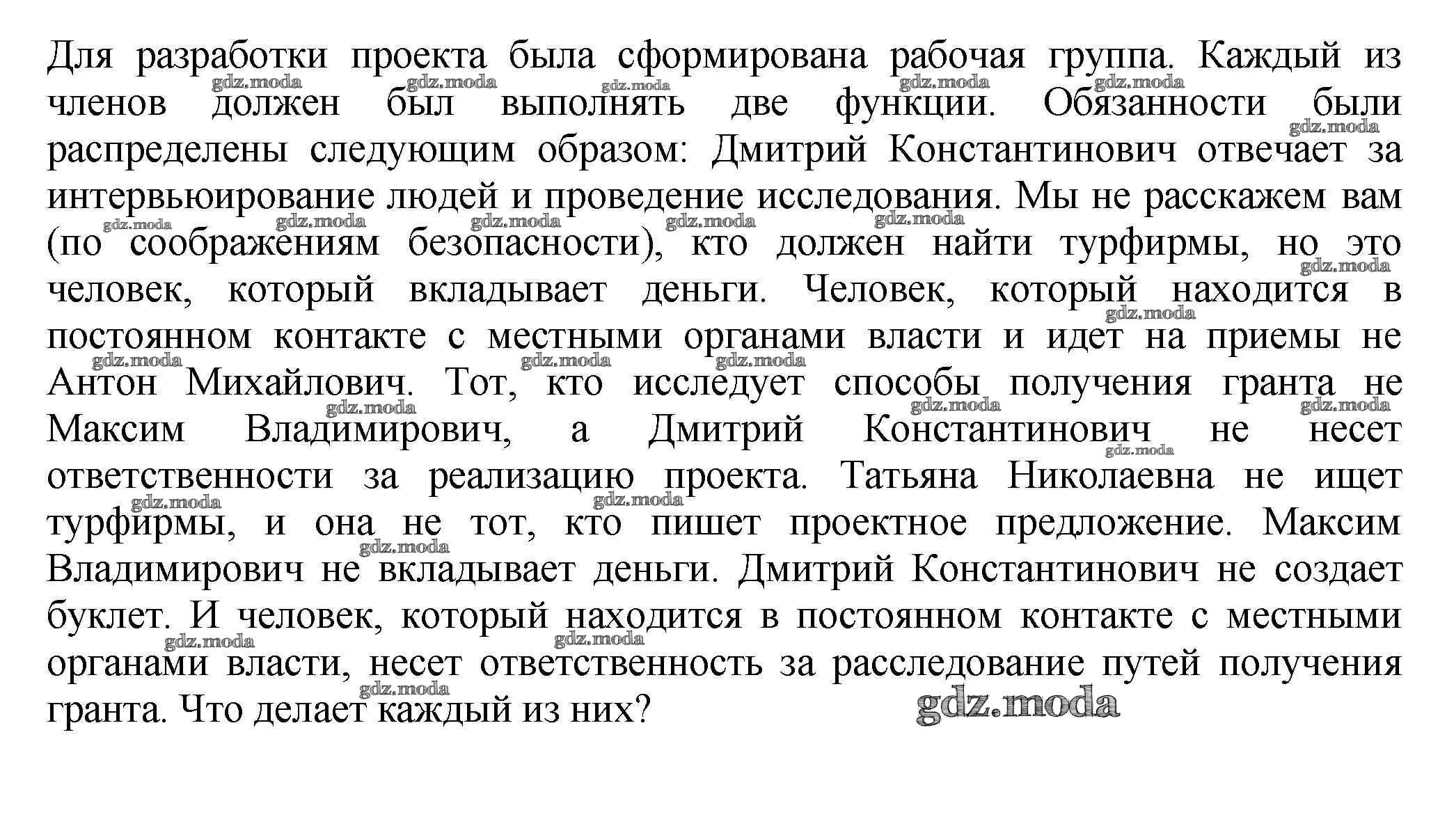 Для разработки проекта была сформирована рабочая группа. Каждый из членов должен был выполнять две функции. Обязанности были распределены следующим образом: Дмитрий Константинович отвечает за интервьюирование людей и проведение исследования. Мы не расскажем вам (по соображениям безопасности), кто должен найти турфирмы, но это человек, который вкладывает деньги. Человек, который находится в постоянном контакте с местными органами власти и идет на приемы не Антон Михайлович. Тот, кто исследует способы получения гранта не Максим Владимирович, а Дмитрий Константинович не несет ответственности за реализацию проекта. Татьяна Николаевна не ищет турфирмы, и она не тот, кто пишет проектное предложение. Максим Владимирович не вкладывает деньги. Дмитрий Константинович не создает буклет. И человек, который находится в постоянном контакте с местными органами власти, несет ответственность за расследование путей получения гранта. Что делает каждый из них?

gdz.moda